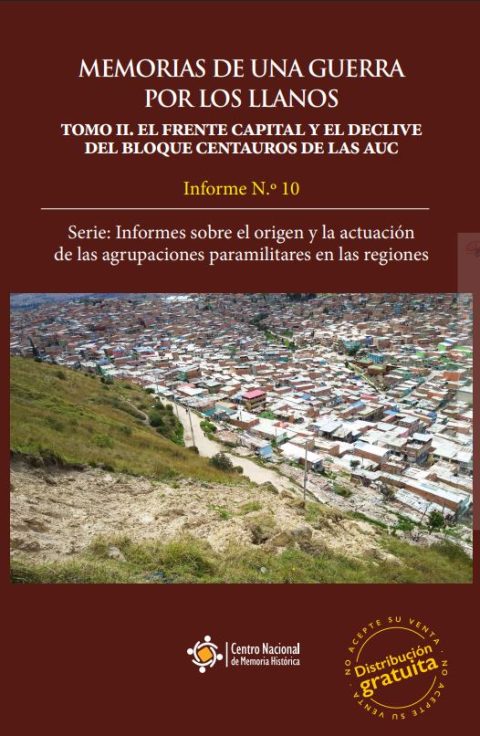 MEMORIAS DE UNA GUERRA POR LOS LLANOS

TOMO II. EL FRENTE CAPITAL Y EL DECLIVE DEL BLOQUE CENTAUROS DE LAS AUC

Informe N.º 10

Serie: Informes sobre el origen y la actuación de las agrupaciones paramilitares en las regiones

Centro Nacional de Memoria Histórica

NO ACEPTE SU VENTA · NO ACEPTE SU VENTA ·
Distribución gratuita